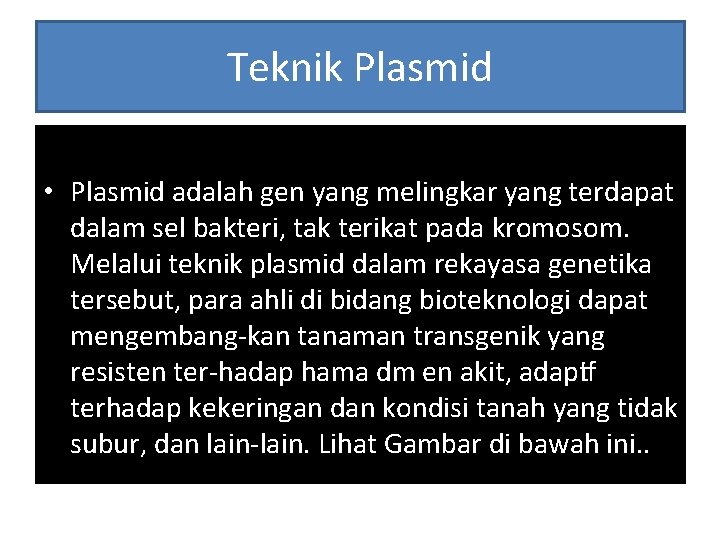 Teknik Plasmid

• Plasmid adalah gen yang melingkar yang terdapat dalam sel bakteri, tak terikat pada kromosom. Melalui teknik plasmid dalam rekayasa genetika tersebut, para ahli di bidang bioteknologi dapat mengembang-kan tanaman transgenik yang resisten ter-hadap hama dm en akit, adaptf terhadap kekeringan dan kondisi tanah yang tidak subur, dan lain-lain. Lihat Gambar di bawah ini..